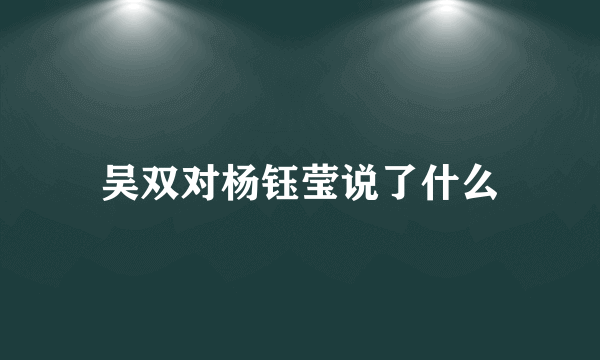 吴双对杨钰莹说了什么